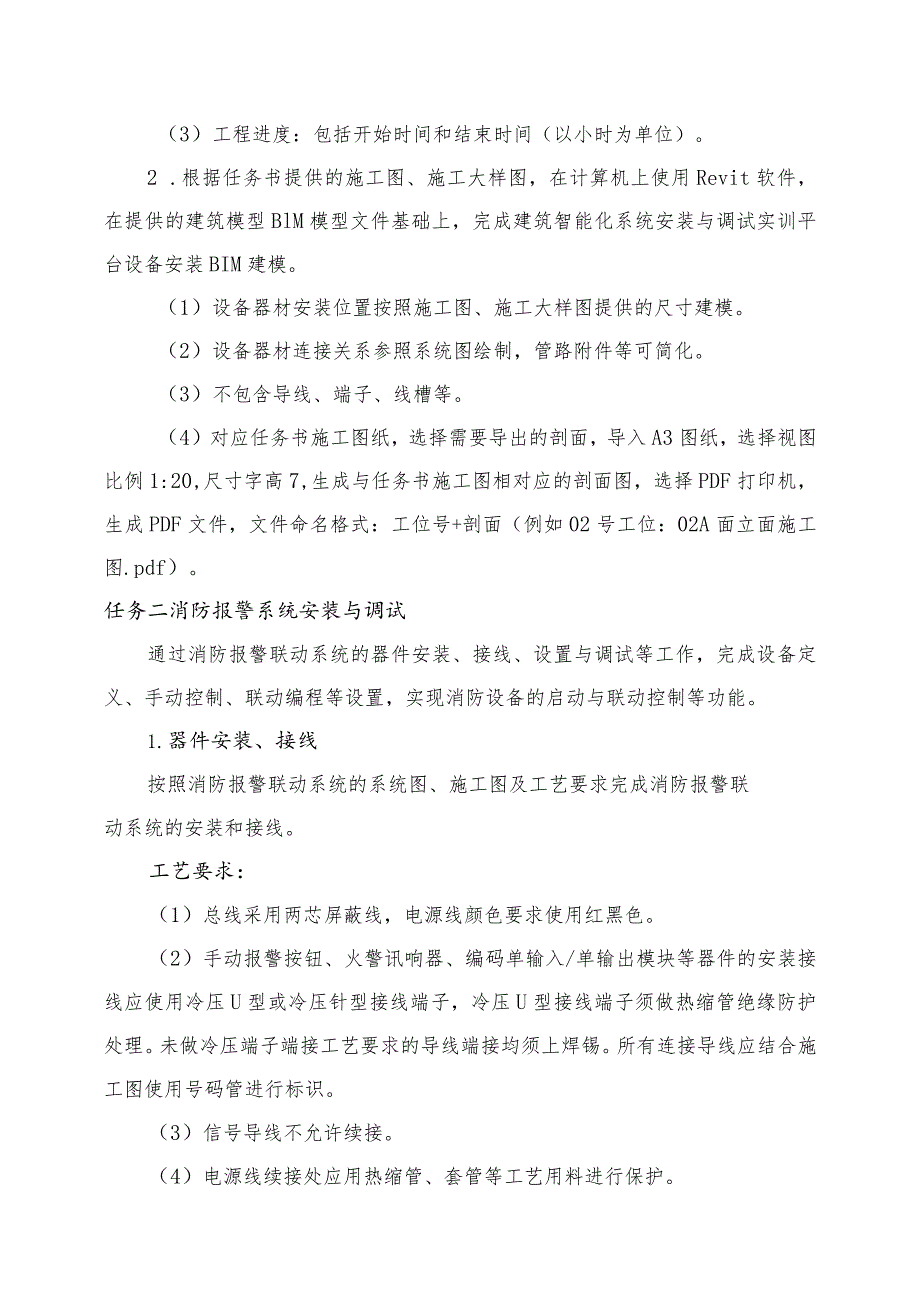 （3）工程进度：包括开始时间和结束时间（以小时为单位）。

2．根据任务书提供的施工图、施工大样图，在计算机上使用Revit软件，在提供的建筑模型BlM模型文件基础上，完成建筑智能化系统安装与调试实训平台设备安装BIM建模。

（1）设备器材安装位置按照施工图、施工大样图提供的尺寸建模。

（2）设备器材连接关系参照系统图绘制，管路附件等可简化。

（3）不包含导线、端子、线槽等。

（4）对应任务书施工图纸，选择需要导出的剖面，导入A3图纸，选择视图比例1:20,尺寸字高7,生成与任务书施工图相对应的剖面图，选择PDF打印机，生成PDF文件，文件命名格式：工位号+剖面（例如02号工位：02A面立面施工图.pdf）。

任务二消防报警系统安装与调试

通过消防报警联动系统的器件安装、接线、设置与调试等工作，完成设备定义、手动控制、联动编程等设置，实现消防设备的启动与联动控制等功能。

1.器件安装、接线

按照消防报警联动系统的系统图、施工图及工艺要求完成消防报警联动系统的安装和接线。

工艺要求：

（1）总线采用两芯屏蔽线，电源线颜色要求使用红黑色。

（2）手动报警按钮、火警讯响器、编码单输入/单输出模块等器件的安装接线应使用冷压U型或冷压针型接线端子，冷压U型接线端子须做热缩管绝缘防护处理。未做冷压端子端接工艺要求的导线端接均须上焊锡。所有连接导线应结合施工图使用号码管进行标识。

（3）信号导线不允许续接。

（4）电源线续接处应用热缩管、套管等工艺用料进行保护。